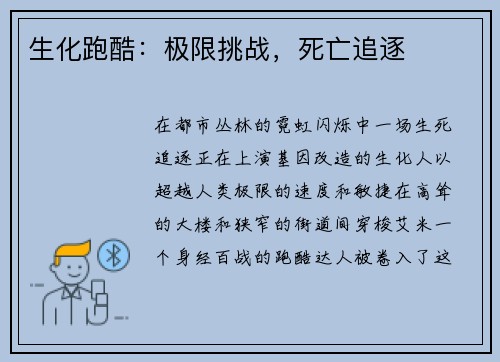 生化跑酷：极限挑战，死亡追逐

在都市丛林的霓虹闪烁中一场生死追逐正在上演基因改造的生化人以超越人类极限的速度和敏捷在高耸的大楼和狭窄的街道间穿梭艾米一个身经百战的跑酷达人被卷入了这